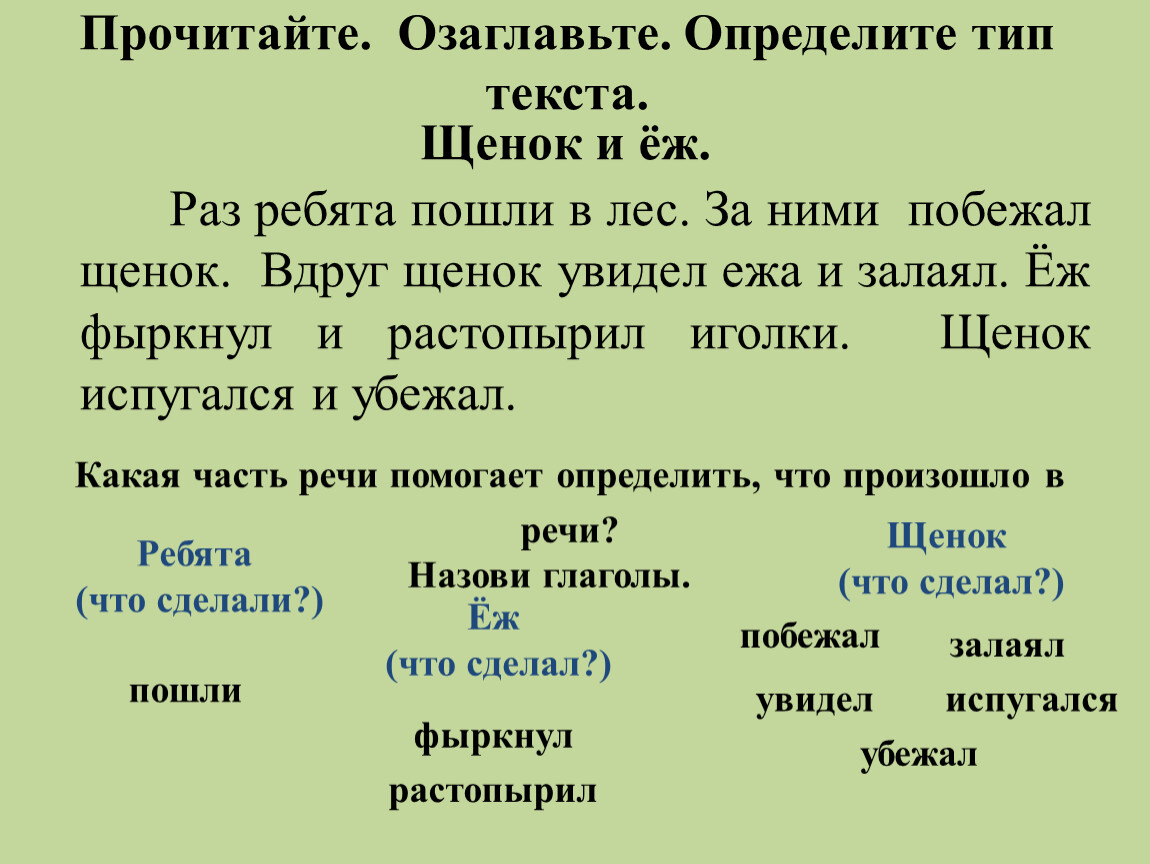 Прочитайте. Озаглавьте. Определите тип текста.

Щенок и ёж.

Раз ребята пошли в лес. За ними побежал щенок. Вдруг щенок увидел ежа и залаял. Ёж фыркнул и растопырил иголки. Щенок испугался и убежал.

Какая часть речи помогает определить, что произошло в речи?

Назови глаголы.

Ребята
(что сделали?)

пошли

Ёж
(что сделал?)

фыркнул

растопырил

Щенок
(что сделал?)

побежал

залаял

увидел

испугался

убежал